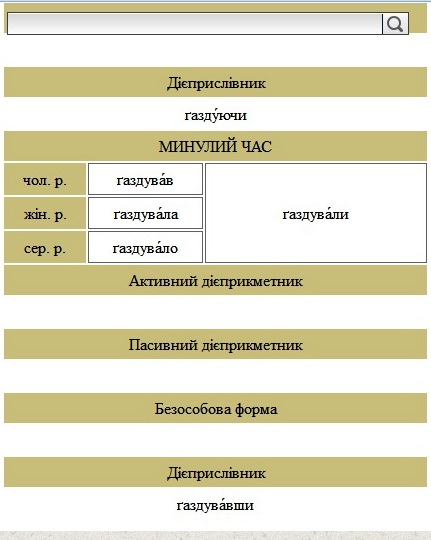 Дієприслівник

ґазду́ючи

МИНУЛИЙ ЧАС

| чол. р. | ґаздува́в | ґаздува́ли |
|---|---|---|
| жін. р. | ґаздува́ла | |
| сер. р. | ґаздува́ло | |

Активний дієприкметник

Пасивний дієприкметник

Безособова форма

Дієприслівник

ґаздува́вши